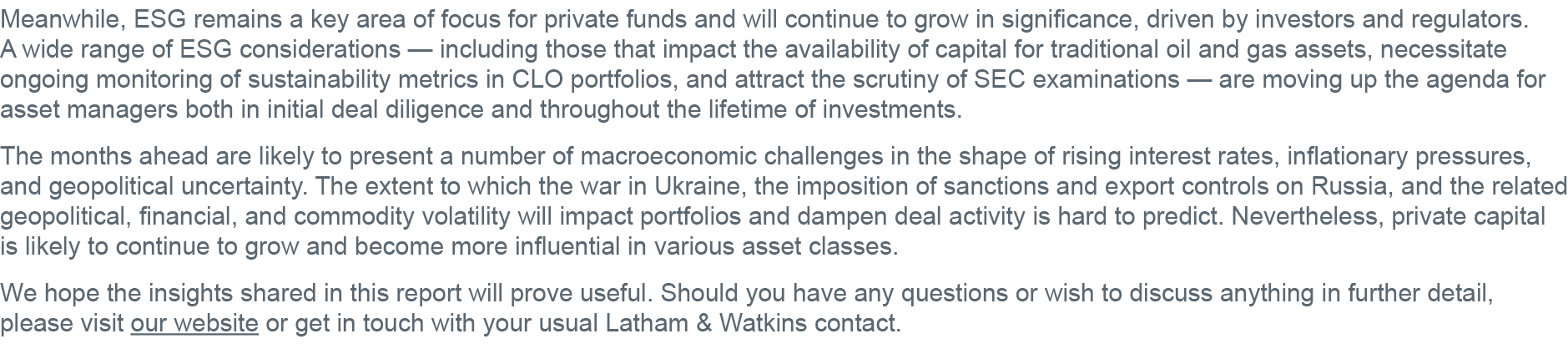 Meanwhile, ESG remains a key area of focus for private funds and will continue to grow in significance, driven by investors and regulators. A wide range of ESG considerations — including those that impact the availability of capital for traditional oil and gas assets, necessitate ongoing monitoring of sustainability metrics in CLO portfolios, and attract the scrutiny of SEC examinations — are moving up the agenda for asset managers both in initial deal diligence and throughout the lifetime of investments.

The months ahead are likely to present a number of macroeconomic challenges in the shape of rising interest rates, inflationary pressures, and geopolitical uncertainty. The extent to which the war in Ukraine, the imposition of sanctions and export controls on Russia, and the related geopolitical, financial, and commodity volatility will impact portfolios and dampen deal activity is hard to predict. Nevertheless, private capital is likely to continue to grow and become more influential in various asset classes.

We hope the insights shared in this report will prove useful. Should you have any questions or wish to discuss anything in further detail, please visit our website or get in touch with your usual Latham & Watkins contact.